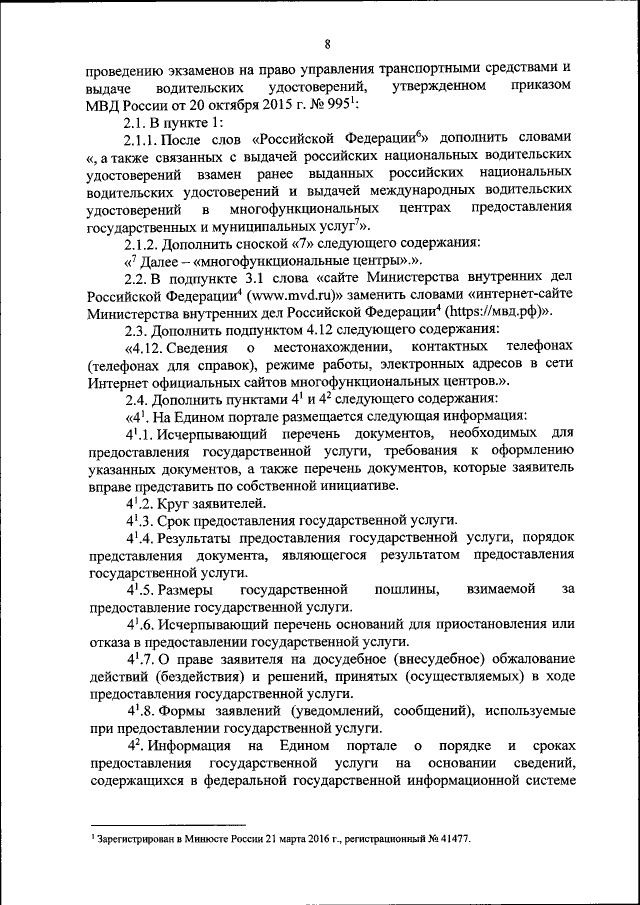 8

проведению экзаменов на право управления транспортными средствами и выдаче водительских удостоверений, утвержденном приказом МВД России от 20 октября 2015 г. № 995$^1$:

2.1. В пункте 1:

2.1.1. После слов «Российской Федерации$^6$» дополнить словами «, а также связанных с выдачей российских национальных водительских удостоверений взамен ранее выданных российских национальных водительских удостоверений и выдачей международных водительских удостоверений в многофункциональных центрах предоставления государственных и муниципальных услуг$^7$».

2.1.2. Дополнить сноской «7» следующего содержания:

«$^7$ Далее – «многофункциональные центры».».

2.2. В подпункте 3.1 слова «сайте Министерства внутренних дел Российской Федерации$^4$ (www.mvd.ru)» заменить словами «интернет-сайте Министерства внутренних дел Российской Федерации$^4$ (https://мвд.рф)».

2.3. Дополнить подпунктом 4.12 следующего содержания:

«4.12. Сведения о местонахождении, контактных телефонах (телефонах для справок), режиме работы, электронных адресов в сети Интернет официальных сайтов многофункциональных центров.».

2.4. Дополнить пунктами $4^1$ и $4^2$ следующего содержания:

«$4^1$. На Едином портале размещается следующая информация:

$4^1$.1. Исчерпывающий перечень документов, необходимых для предоставления государственной услуги, требования к оформлению указанных документов, а также перечень документов, которые заявитель вправе представить по собственной инициативе.

$4^1$.2. Круг заявителей.

$4^1$.3. Срок предоставления государственной услуги.

$4^1$.4. Результаты предоставления государственной услуги, порядок представления документа, являющегося результатом предоставления государственной услуги.

$4^1$.5. Размеры государственной пошлины, взимаемой за предоставление государственной услуги.

$4^1$.6. Исчерпывающий перечень оснований для приостановления или отказа в предоставлении государственной услуги.

$4^1$.7. О праве заявителя на досудебное (внесудебное) обжалование действий (бездействия) и решений, принятых (осуществляемых) в ходе предоставления государственной услуги.

$4^1$.8. Формы заявлений (уведомлений, сообщений), используемые при предоставлении государственной услуги.

$4^2$. Информация на Едином портале о порядке и сроках предоставления государственной услуги на основании сведений, содержащихся в федеральной государственной информационной системе

$^1$ Зарегистрирован в Минюсте России 21 марта 2016 г., регистрационный № 41477.